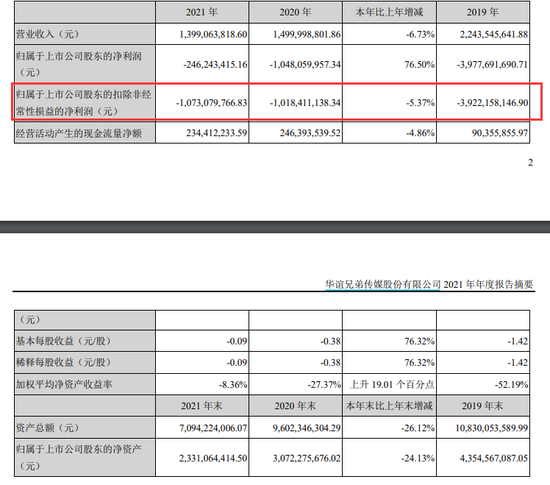 |  | 2021 年 | 2020 年 | 本年比上年增减 | 2019 年 |
|---|---|---|---|---|
| 营业收入（元） | 1,399,063,818.60 | 1,499,998,801.86 | -6.73% | 2,243,545,641.88 |
| 归属于上市公司股东的净利润（元） | -246,243,415.16 | -1,048,059,957.34 | 76.50% | -3,977,691,690.71 |
| 归属于上市公司股东的扣除非经常性损益的净利润（元） | -1,073,079,766.83 | -1,018,411,138.34 | -5.37% | -3,922,158,146.90 |
| 经营活动产生的现金流量净额 | 234,412,233.59 | 246,393,539.52 | -4.86% | 90,355,855.97 |

2

华谊兄弟传媒股份有限公司 2021 年年度报告摘要

| （元） |  |  |  |  |
|---|---|---|---|---|
| 基本每股收益（元/股） | -0.09 | -0.38 | 76.32% | -1.42 |
| 稀释每股收益（元/股） | -0.09 | -0.38 | 76.32% | -1.42 |
| 加权平均净资产收益率 | -8.36% | -27.37% | 上升 19.01 个百分点 | -52.19% |
|  | 2021 年末 | 2020 年末 | 本年末比上年末增减 | 2019 年末 |
| 资产总额（元） | 7,094,224,006.07 | 9,602,346,304.29 | -26.12% | 10,830,053,589.99 |
| 归属于上市公司股东的净资产（元） | 2,331,064,414.50 | 3,072,275,676.02 | -24.13% | 4,354,567,087.05 |